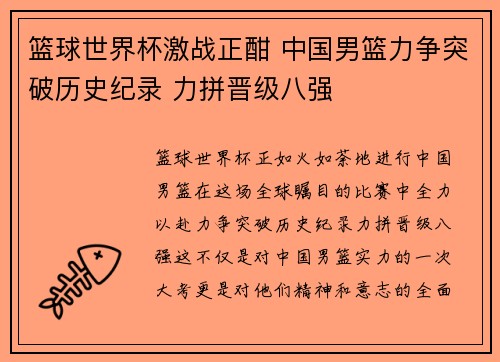 篮球世界杯激战正酣 中国男篮力争突破历史纪录 力拼晋级八强

篮球世界杯正如火如荼地进行中国男篮在这场全球瞩目的比赛中全力以赴力争突破历史纪录力拼晋级八强这不仅是对中国男篮实力的一次大考更是对他们精神和意志的全面